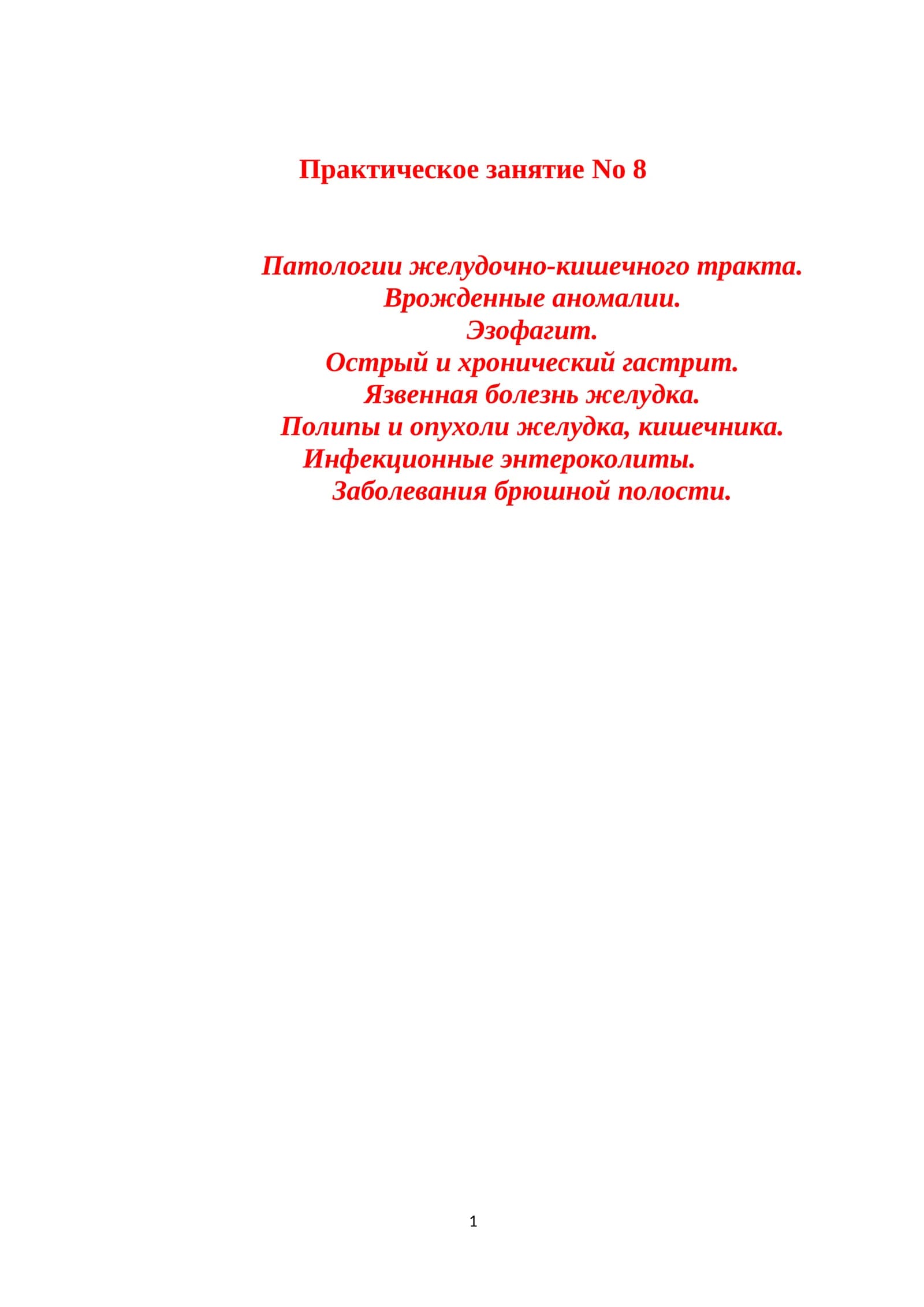 Практическое занятие No 8

Патологии желудочно-кишечного тракта.
Врожденные аномалии.
Эзофагит.
Острый и хронический гастрит.
Язвенная болезнь желудка.
Полипы и опухоли желудка, кишечника.
Инфекционные энтероколиты.
Заболевания брюшной полости.

1